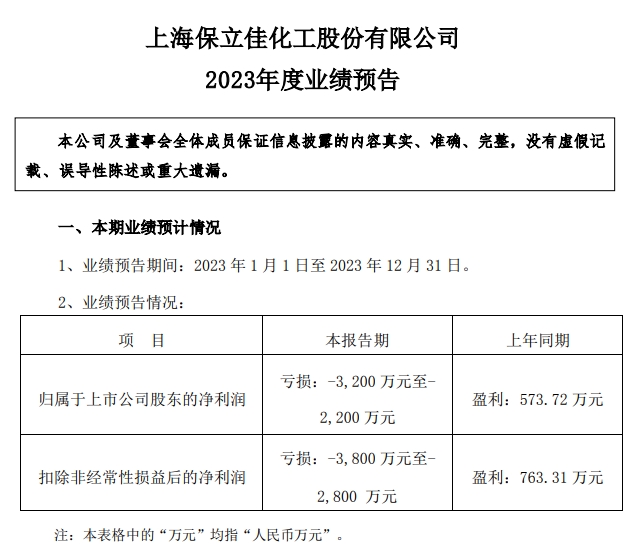 上海保立佳化工股份有限公司
2023年度业绩预告

本公司及董事会全体成员保证信息披露的内容真实、准确、完整，没有虚假记载、误导性陈述或重大遗漏。

一、本期业绩预计情况

1、业绩预告期间：2023 年 1 月 1 日至 2023 年 12 月 31 日。

2、业绩预告情况：

| 项　目 | 本报告期 | 上年同期 |
|---|---|---|
| 归属于上市公司股东的净利润 | 亏损：-3,200 万元至-2,200 万元 | 盈利：573.72 万元 |
| 扣除非经常性损益后的净利润 | 亏损：-3,800 万元至-2,800 万元 | 盈利：763.31 万元 |

注：本表格中的“万元”均指“人民币万元”。